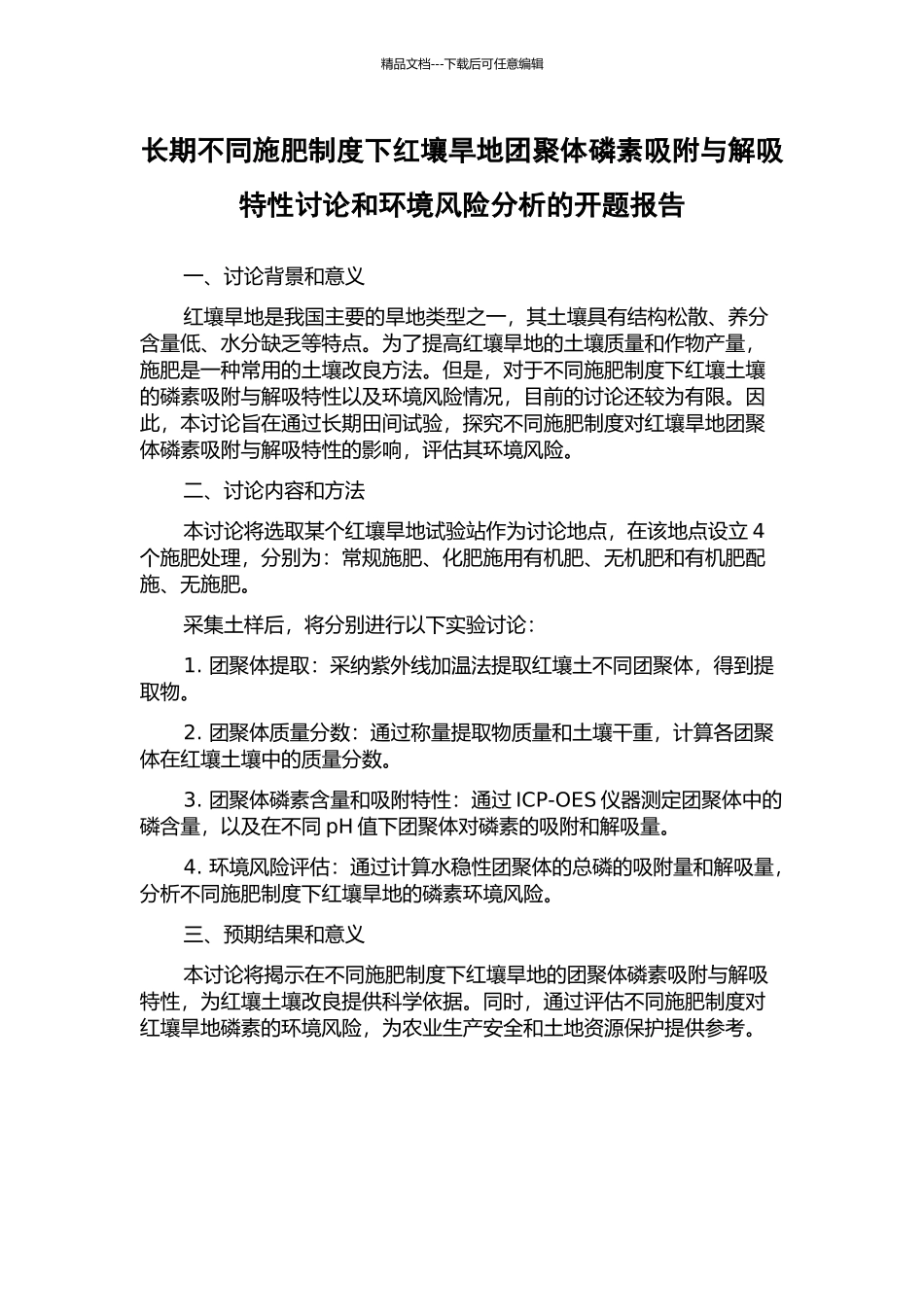 精品文档---下载后可任意编辑

长期不同施肥制度下红壤旱地团聚体磷素吸附与解吸特性讨论和环境风险分析的开题报告

一、讨论背景和意义

红壤旱地是我国主要的旱地类型之一，其土壤具有结构松散、养分含量低、水分缺乏等特点。为了提高红壤旱地的土壤质量和作物产量，施肥是一种常用的土壤改良方法。但是，对于不同施肥制度下红壤土壤的磷素吸附与解吸特性以及环境风险情况，目前的讨论还较为有限。因此，本讨论旨在通过长期田间试验，探究不同施肥制度对红壤旱地团聚体磷素吸附与解吸特性的影响，评估其环境风险。

二、讨论内容和方法

本讨论将选取某个红壤旱地试验站作为讨论地点，在该地点设立 4 个施肥处理，分别为：常规施肥、化肥施用有机肥、无机肥和有机肥配施、无施肥。

采集土样后，将分别进行以下实验讨论：

1. 团聚体提取：采纳紫外线加温法提取红壤土不同团聚体，得到提取物。

2. 团聚体质量分数：通过称量提取物质量和土壤干重，计算各团聚体在红壤土壤中的质量分数。

3. 团聚体磷素含量和吸附特性：通过 ICP-OES 仪器测定团聚体中的磷含量，以及在不同 pH 值下团聚体对磷素的吸附和解吸量。

4. 环境风险评估：通过计算水稳性团聚体的总磷的吸附量和解吸量，分析不同施肥制度下红壤旱地的磷素环境风险。

三、预期结果和意义

本讨论将揭示在不同施肥制度下红壤旱地的团聚体磷素吸附与解吸特性，为红壤土壤改良提供科学依据。同时，通过评估不同施肥制度对红壤旱地磷素的环境风险，为农业生产安全和土地资源保护提供参考。